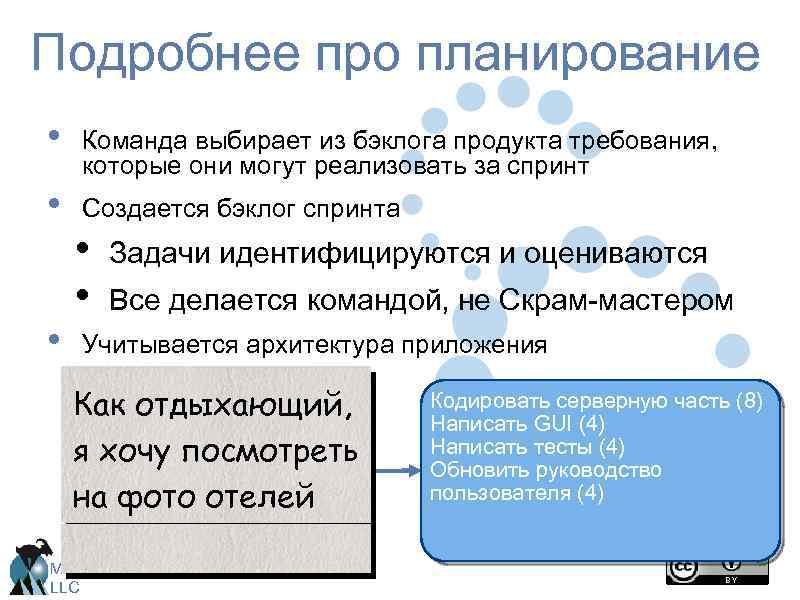 Подробнее про планирование

• Команда выбирает из бэклога продукта требования, которые они могут реализовать за спринт

• Создается бэклог спринта

• Задачи идентифицируются и оцениваются

• Все делается командой, не Скрам-мастером

• Учитывается архитектура приложения

Как отдыхающий, я хочу посмотреть на фото отелей

Кодировать серверную часть (8)
Написать GUI (4)
Написать тесты (4)
Обновить руководство пользователя (4)

M
LLC

cc BY